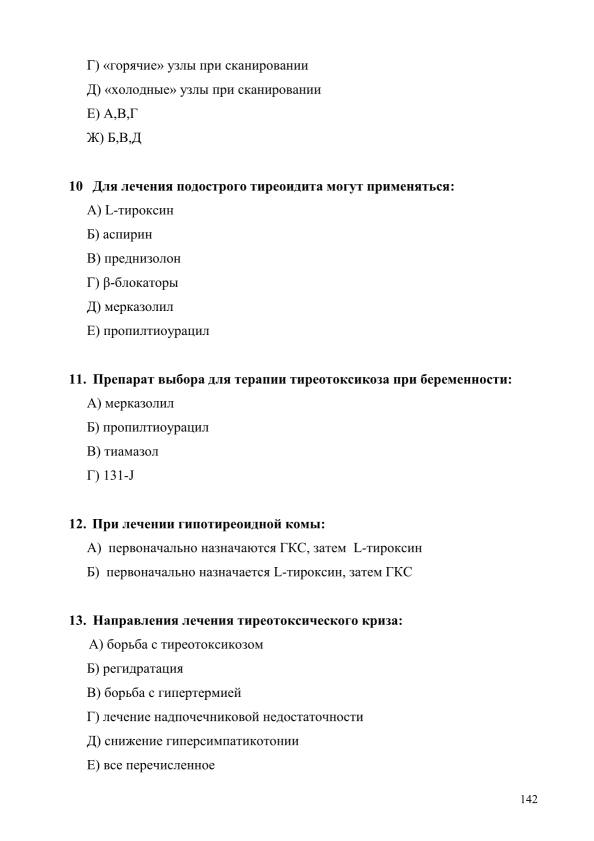 Г) «горячие» узлы при сканировании

Д) «холодные» узлы при сканировании

Е) А,В,Г

Ж) Б,В,Д

10 Для лечения подострого тиреоидита могут применяться:

А) L-тироксин

Б) аспирин

В) преднизолон

Г) β-блокаторы

Д) мерказолил

Е) пропилтиоурацил

11. Препарат выбора для терапии тиреотоксикоза при беременности:

А) мерказолил

Б) пропилтиоурацил

В) тиамазол

Г) 131-J

12. При лечении гипотиреоидной комы:

А) первоначально назначаются ГКС, затем L-тироксин

Б) первоначально назначается L-тироксин, затем ГКС

13. Направления лечения тиреотоксического криза:

А) борьба с тиреотоксикозом

Б) регидратация

В) борьба с гипертермией

Г) лечение надпочечниковой недостаточности

Д) снижение гиперсимпатикотонии

Е) все перечисленное

142